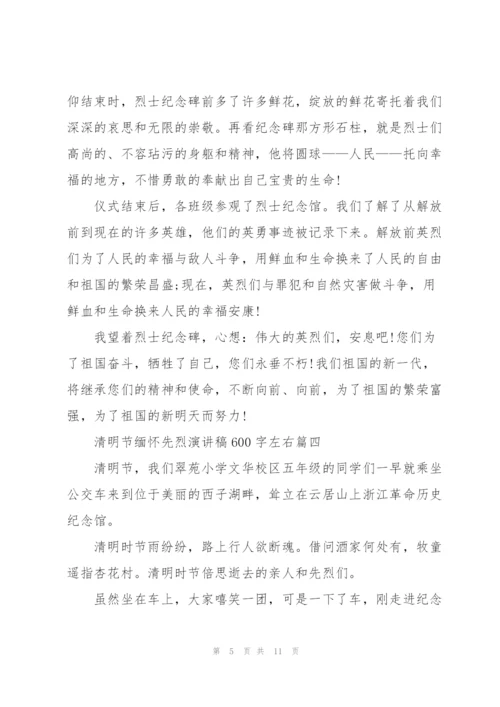 仰结束时，烈士纪念碑前多了许多鲜花，绽放的鲜花寄托着我们深深的哀思和无限的崇敬。再看纪念碑那方形石柱，就是烈士们高尚的、不容玷污的身躯和精神，他将圆球——人民——托向幸福的地方，不惜勇敢的奉献出自己宝贵的生命!

仪式结束后，各班级参观了烈士纪念馆。我们了解了从解放前到现在的许多英雄，他们的英勇事迹被记录下来。解放前英烈们为了人民的幸福与敌人斗争，用鲜血和生命换来了人民的自由和祖国的繁荣昌盛;现在，英烈们与罪犯和自然灾害做斗争，用鲜血和生命换来人民的幸福安康!

我望着烈士纪念碑，心想：伟大的英烈们，安息吧!您们为了祖国奋斗，牺牲了自己，您们永垂不朽!我们祖国的新一代，将继承您们的精神和使命，不断向前、向前，为了祖国的繁荣富强，为了祖国的新明天而努力!

清明节缅怀先烈演讲稿600字左右篇四

清明节，我们翠苑小学文华校区五年级的同学们一早就乘坐公交车来到位于美丽的西子湖畔，耸立在云居山上浙江革命历史纪念馆。

清明时节雨纷纷，路上行人欲断魂。借问酒家何处有，牧童遥指杏花村。清明时节倍思逝去的亲人和先烈们。

虽然坐在车上，大家嘻笑一团，可是一下了车，刚走进纪念

第 5 页 共 11 页